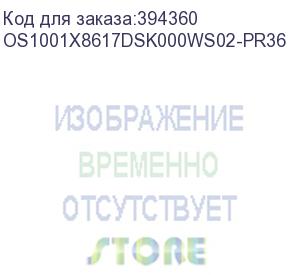 Код для заказа:394360
OS1001X8617DSK000WS02-PR36

ИЗОБРАЖЕНИЕ
ВРЕМЕННО
ОТСУТСТВУЕТ
STORE